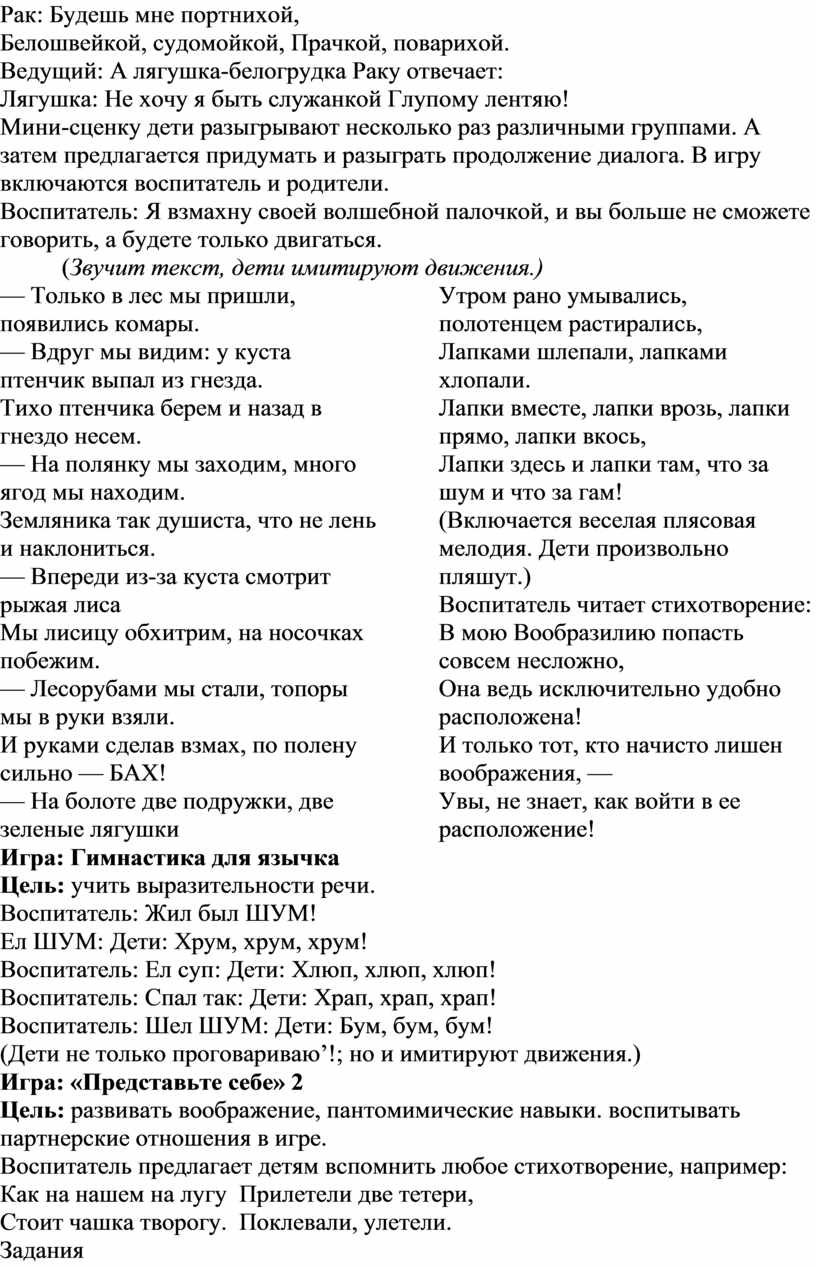 Рак: Будешь мне портнихой,
Белошвейкой, судомойкой, Прачкой, поварихой.
Ведущий: А лягушка-белогрудка Раку отвечает:
Лягушка: Не хочу я быть служанкой Глупому лентяю!
Мини-сценку дети разыгрывают несколько раз различными группами. А затем предлагается придумать и разыграть продолжение диалога. В игру включаются воспитатель и родители.
Воспитатель: Я взмахну своей волшебной палочкой, и вы больше не сможете говорить, а будете только двигаться.
(Звучит текст, дети имитируют движения.)

— Только в лес мы пришли, появились комары.
— Вдруг мы видим: у куста птенчик выпал из гнезда.
Тихо птенчика берем и назад в гнездо несем.
— На полянку мы заходим, много ягод мы находим.
Земляника так душиста, что не лень и наклониться.
— Впереди из-за куста смотрит рыжая лиса
Мы лисицу обхитрим, на носочках побежим.
— Лесорубами мы стали, топоры мы в руки взяли.
И руками сделав взмах, по полену сильно — БАХ!
— На болоте две подружки, две зеленые лягушки

Утром рано умывались, полотенцем растирались,
Лапками шлепали, лапками хлопали.
Лапки вместе, лапки врозь, лапки прямо, лапки вкось,
Лапки здесь и лапки там, что за шум и что за гам!
(Включается веселая плясовая мелодия. Дети произвольно пляшут.)
Воспитатель читает стихотворение:
В мою Вообразилию попасть совсем несложно,
Она ведь исключительно удобно расположена!
И только тот, кто начисто лишен воображения, —
Увы, не знает, как войти в ее расположение!

Игра: Гимнастика для язычка
Цель: учить выразительности речи.
Воспитатель: Жил был ШУМ!
Ел ШУМ: Дети: Хрум, хрум, хрум!
Воспитатель: Ел суп: Дети: Хлюп, хлюп, хлюп!
Воспитатель: Спал так: Дети: Храп, храп, храп!
Воспитатель: Шел ШУМ: Дети: Бум, бум, бум!
(Дети не только проговариваю’!; но и имитируют движения.)
Игра: «Представьте себе» 2
Цель: развивать воображение, пантомимические навыки. воспитывать партнерские отношения в игре.
Воспитатель предлагает детям вспомнить любое стихотворение, например:
Как на нашем на лугу Прилетели две тетери,
Стоит чашка творогу. Поклевали, улетели.
Задания